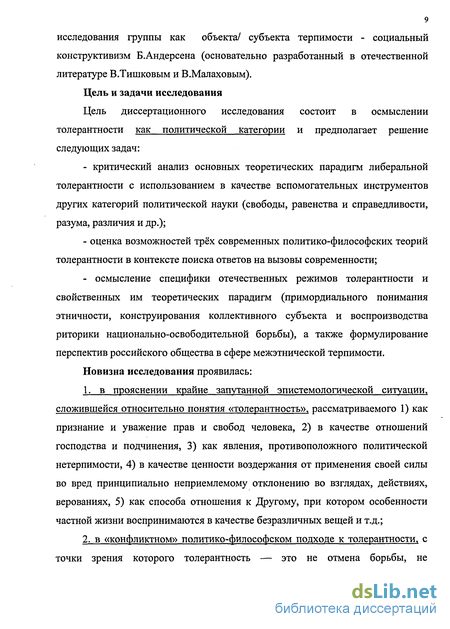 9

исследования группы как объекта/ субъекта терпимости - социальный конструктивизм Б.Андерсена (основательно разработанный в отечественной литературе В.Тишковым и В.Малаховым).

Цель и задачи исследования

Цель диссертационного исследования состоит в осмыслении толерантности как политической категории и предполагает решение следующих задач:

- критический анализ основных теоретических парадигм либеральной толерантности с использованием в качестве вспомогательных инструментов других категорий политической науки (свободы, равенства и справедливости, разума, различия и др.);

- оценка возможностей трёх современных политико-философских теорий толерантности в контексте поиска ответов на вызовы современности;

- осмысление специфики отечественных режимов толерантности и свойственных им теоретических парадигм (примордиального понимания этничности, конструирования коллективного субъекта и воспроизводства риторики национально-освободительной борьбы), а также формулирование перспектив российского общества в сфере межэтнической терпимости.

Новизна исследования проявилась:

1. в прояснении крайне запутанной эпистемологической ситуации, сложившейся относительно понятия «толерантность», рассматриваемого 1) как признание и уважение прав и свобод человека, 2) в качестве отношений господства и подчинения, 3) как явления, противоположного политической нетерпимости, 4) в качестве ценности воздержания от применения своей силы во вред принципиально неприемлемому отклонению во взглядах, действиях, верованиях, 5) как способа отношения к Другому, при котором особенности частной жизни воспринимаются в качестве безразличных вещей и т.д.;

2. в «конфликтном» политико-философском подходе к толерантности, с точки зрения которого толерантность — это не отмена борьбы, не

dsLib.net
библиотека диссертаций